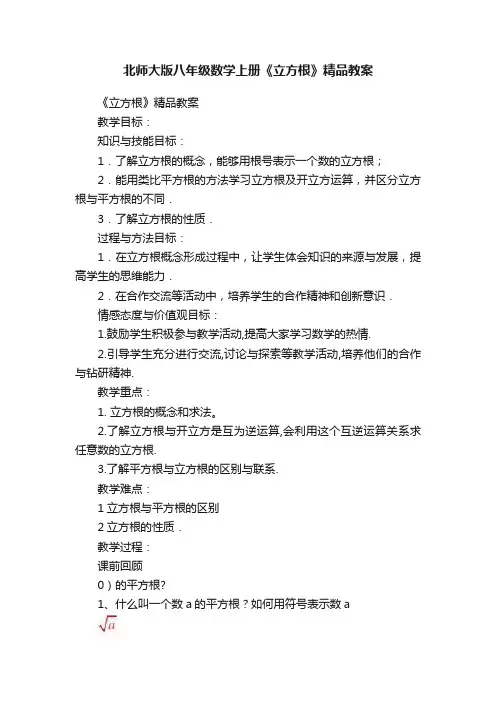 北师大版八年级数学上册《立方根》精品教案

《立方根》精品教案

教学目标：

知识与技能目标：

1．了解立方根的概念，能够用根号表示一个数的立方根；

2．能用类比平方根的方法学习立方根及开立方运算，并区分立方根与平方根的不同．

3．了解立方根的性质．

过程与方法目标：

1．在立方根概念形成过程中，让学生体会知识的来源与发展，提高学生的思维能力．

2．在合作交流等活动中，培养学生的合作精神和创新意识．

情感态度与价值观目标：

1.鼓励学生积极参与教学活动,提高大家学习数学的热情.

2.引导学生充分进行交流,讨论与探索等教学活动,培养他们的合作与钻研精神.

教学重点：

1. 立方根的概念和求法。

2.了解立方根与开立方是互为逆运算,会利用这个互逆运算关系求任意数的立方根.

3.了解平方根与立方根的区别与联系.

教学难点：

1 立方根与平方根的区别

2 立方根的性质．

教学过程：

课前回顾

0）的平方根?

1、什么叫一个数 a 的平方根？如何用符号表示数 a

$\sqrt{a}$